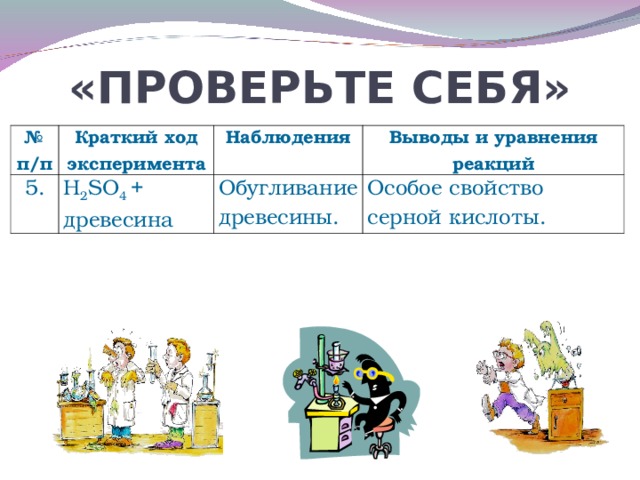 «ПРОВЕРЬТЕ СЕБЯ»

| № п/п | Краткий ход эксперимента | Наблюдения | Выводы и уравнения реакций |
|---|---|---|---|
| 5. | $H_2SO_4$ + древесина | Обугливание древесины. | Особое свойство серной кислоты. |